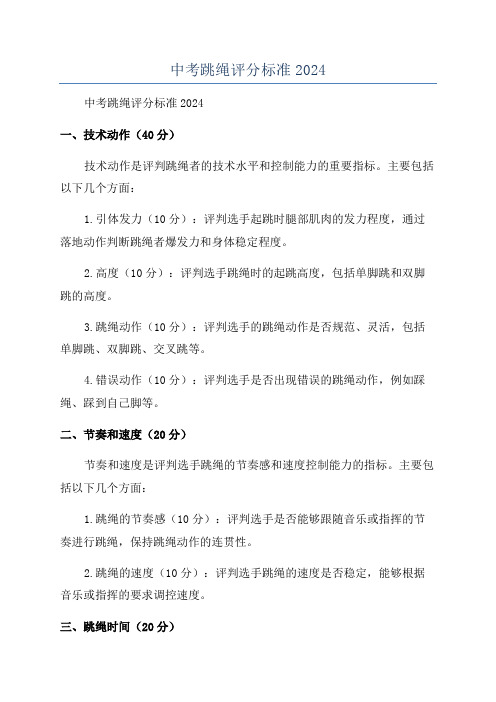 中考跳绳评分标准 2024

中考跳绳评分标准 2024

一、技术动作（40 分）

技术动作是评判跳绳者的技术水平和控制能力的重要指标。主要包括以下几个方面：

1. 引体发力（10 分）：评判选手起跳时腿部肌肉的发力程度，通过落地动作判断跳绳者爆发力和身体稳定程度。

2. 高度（10 分）：评判选手跳绳时的起跳高度，包括单脚跳和双脚跳的高度。

3. 跳绳动作（10 分）：评判选手的跳绳动作是否规范、灵活，包括单脚跳、双脚跳、交叉跳等。

4. 错误动作（10 分）：评判选手是否出现错误的跳绳动作，例如踩绳、踩到自己脚等。

二、节奏和速度（20 分）

节奏和速度是评判选手跳绳的节奏感和速度控制能力的指标。主要包括以下几个方面：

1. 跳绳的节奏感（10 分）：评判选手是否能够跟随音乐或指挥的节奏进行跳绳，保持跳绳动作的连贯性。

2. 跳绳的速度（10 分）：评判选手跳绳的速度是否稳定，能够根据音乐或指挥的要求调控速度。

三、跳绳时间（20 分）